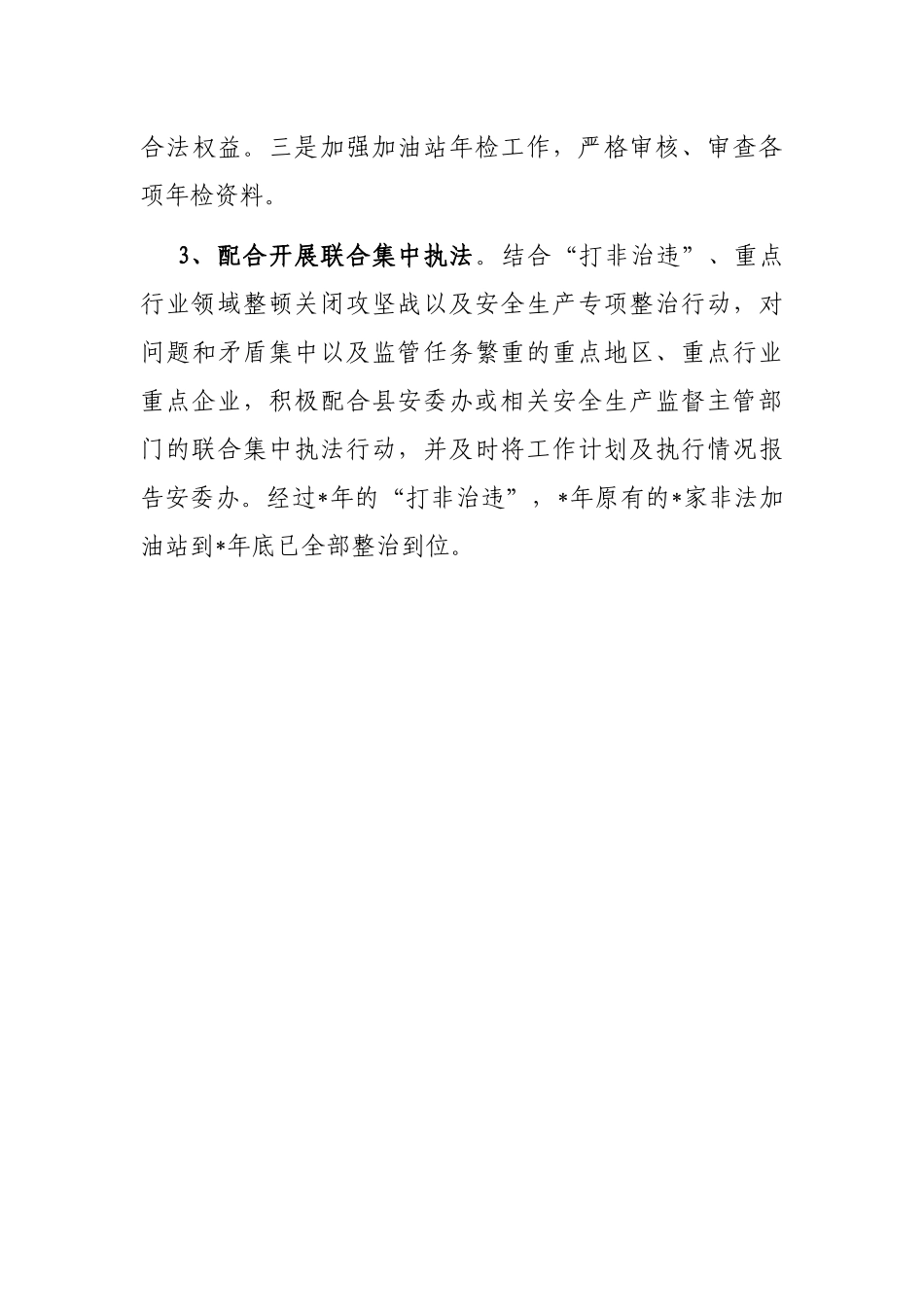 合法权益。三是加强加油站年检工作，严格审核、审查各项年检资料。

3、配合开展联合集中执法。结合“打非治违”、重点行业领域整顿关闭攻坚战以及安全生产专项整治行动，对问题和矛盾集中以及监管任务繁重的重点地区、重点行业重点企业，积极配合县安委办或相关安全生产监督主管部门的联合集中执法行动，并及时将工作计划及执行情况报告安委办。经过*年的“打非治违”，*年原有的*家非法加油站到*年底已全部整治到位。